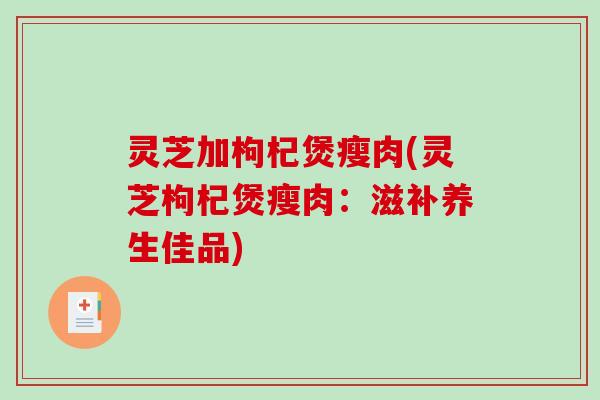 灵芝加枸杞煲瘦肉(灵芝枸杞煲瘦肉：滋补养生佳品)